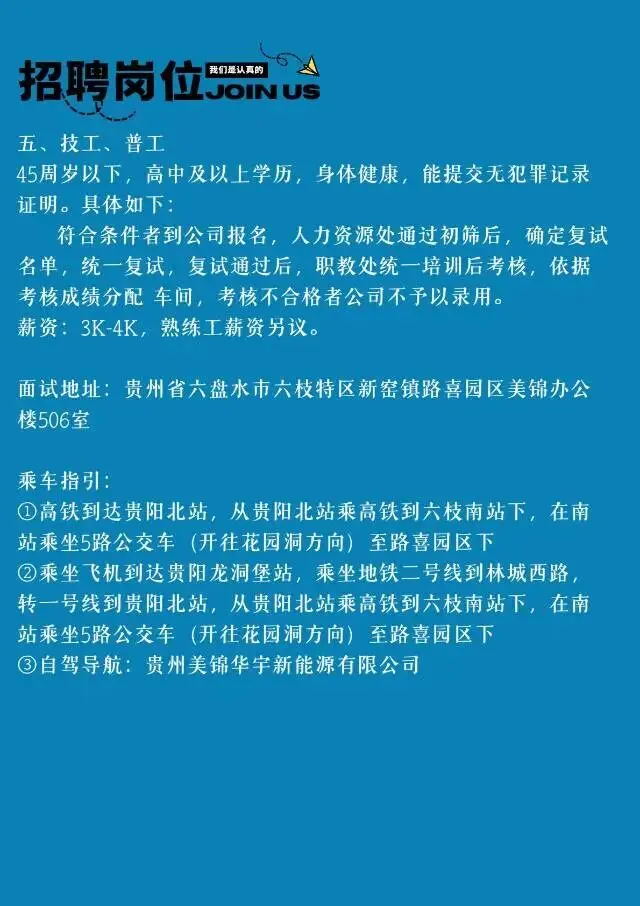 招聘岗位 我们是认真的 JOIN US

五、技工、普工
45周岁以下，高中及以上学历，身体健康，能提交无犯罪记录证明。具体如下：
符合条件者到公司报名，人力资源处通过初筛后，确定复试名单，统一复试，复试通过后，职教处统一培训后考核，依据考核成绩分配 车间，考核不合格者公司不予以录用。
薪资：3K-4K，熟练工薪资另议。

面试地址：贵州省六盘水市六枝特区新窑镇路喜园区美锦办公楼506室

乘车指引：
①高铁到达贵阳北站，从贵阳北站乘高铁到六枝南站下，在南站乘坐5路公交车（开往花园洞方向）至路喜园区下
②乘坐飞机到达贵阳龙洞堡站，乘坐地铁二号线到林城西路，转一号线到贵阳北站，从贵阳北站乘高铁到六枝南站下，在南站乘坐5路公交车（开往花园洞方向）至路喜园区下
③自驾导航：贵州美锦华宇新能源有限公司